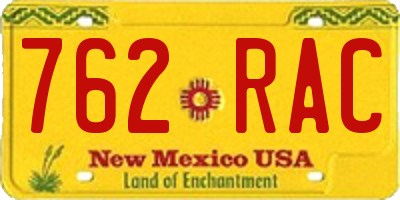 762 RAC

New Mexico USA
Land of Enchantment